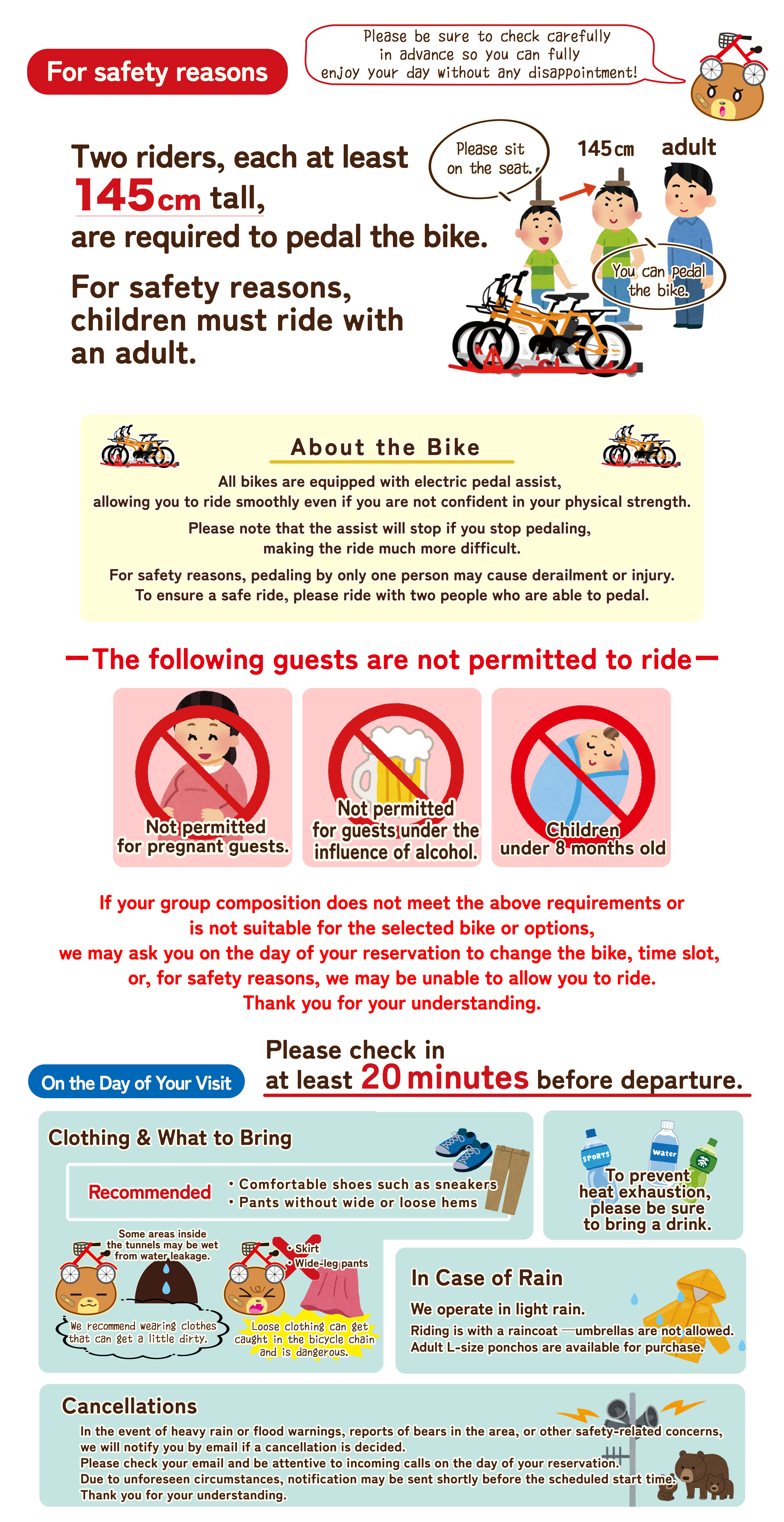 For safety reasons

Please be sure to check carefully in advance so you can fully enjoy your day without any disappointment!

Two riders, each at least 145cm tall, are required to pedal the bike.

For safety reasons, children must ride with an adult.

Please sit on the seat.

145cm

adult

You can pedal the bike.

About the Bike

All bikes are equipped with electric pedal assist, allowing you to ride smoothly even if you are not confident in your physical strength.

Please note that the assist will stop if you stop pedaling, making the ride much more difficult.

For safety reasons, pedaling by only one person may cause derailment or injury. To ensure a safe ride, please ride with two people who are able to pedal.

—The following guests are not permitted to ride—

Not permitted for pregnant guests.

Not permitted for guests under the influence of alcohol.

Children under 8 months old

If your group composition does not meet the above requirements or is not suitable for the selected bike or options, we may ask you on the day of your reservation to change the bike, time slot, or, for safety reasons, we may be unable to allow you to ride. Thank you for your understanding.

On the Day of Your Visit

Please check in at least 20 minutes before departure.

Clothing & What to Bring

Recommended

• Comfortable shoes such as sneakers
• Pants without wide or loose hems

Some areas inside the tunnels may be wet from water leakage.

We recommend wearing clothes that can get a little dirty.

• Skirt
• Wide-leg pants

Loose clothing can get caught in the bicycle chain and is dangerous.

SPORTS

Water

To prevent heat exhaustion, please be sure to bring a drink.

In Case of Rain

We operate in light rain.

Riding is with a raincoat —umbrellas are not allowed. Adult L-size ponchos are available for purchase.

Cancellations

In the event of heavy rain or flood warnings, reports of bears in the area, or other safety-related concerns, we will notify you by email if a cancellation is decided.
Please check your email and be attentive to incoming calls on the day of your reservation.
Due to unforeseen circumstances, notification may be sent shortly before the scheduled start time.
Thank you for your understanding.